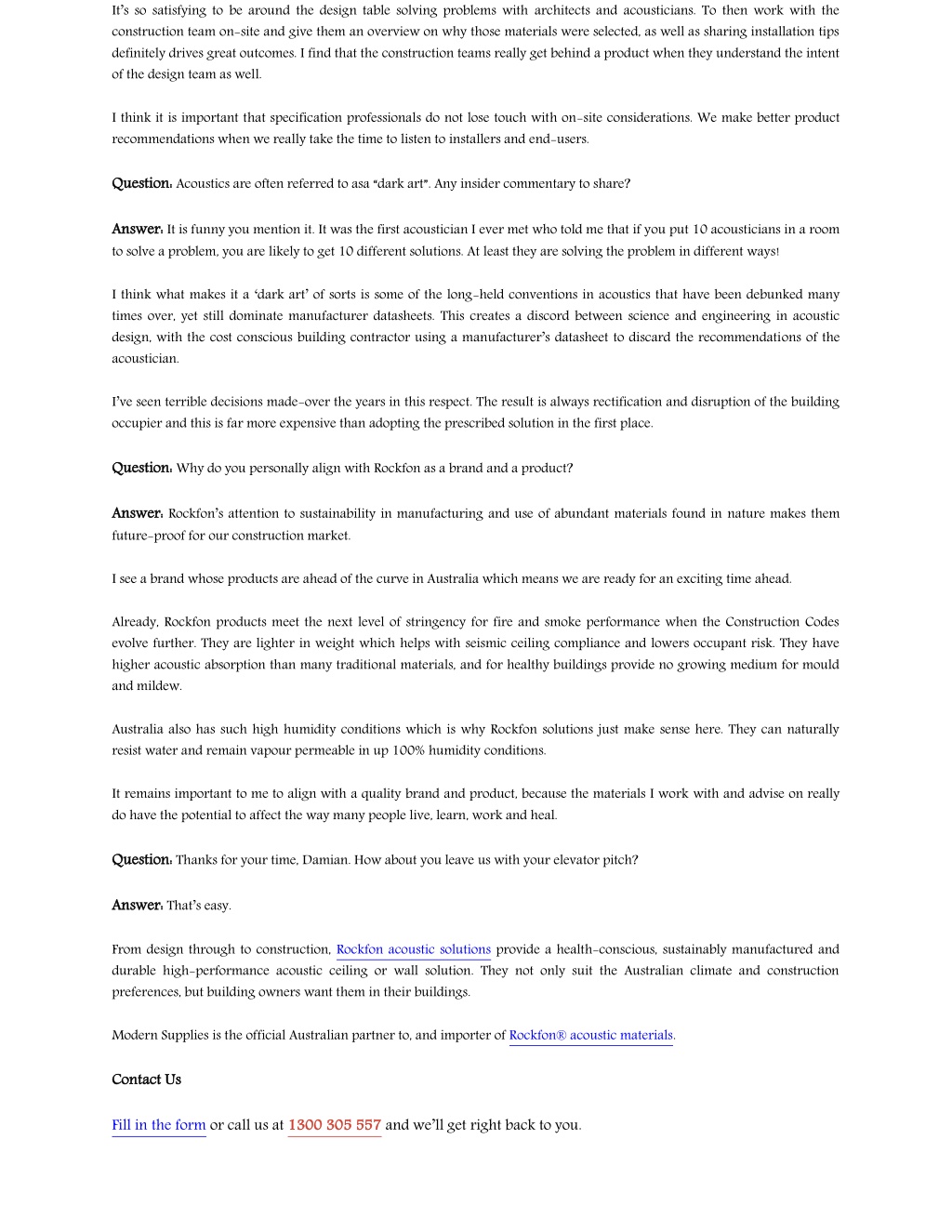 It's so satisfying to be around the design table solving problems with architects and acousticians. To then work with the construction team on-site and give them an overview on why those materials were selected, as well as sharing installation tips definitely drives great outcomes. I find that the construction teams really get behind a product when they understand the intent of the design team as well.

I think it is important that specification professionals do not lose touch with on-site considerations. We make better product recommendations when we really take the time to listen to installers and end-users.

Question: Acoustics are often referred to asa "dark art". Any insider commentary to share?

Answer: It is funny you mention it. It was the first acoustician I ever met who told me that if you put 10 acousticians in a room to solve a problem, you are likely to get 10 different solutions. At least they are solving the problem in different ways!

I think what makes it a 'dark art' of sorts is some of the long-held conventions in acoustics that have been debunked many times over, yet still dominate manufacturer datasheets. This creates a discord between science and engineering in acoustic design, with the cost conscious building contractor using a manufacturer's datasheet to discard the recommendations of the acoustician.

I've seen terrible decisions made-over the years in this respect. The result is always rectification and disruption of the building occupier and this is far more expensive than adopting the prescribed solution in the first place.

Question: Why do you personally align with Rockfon as a brand and a product?

Answer: Rockfon's attention to sustainability in manufacturing and use of abundant materials found in nature makes them future-proof for our construction market.

I see a brand whose products are ahead of the curve in Australia which means we are ready for an exciting time ahead.

Already, Rockfon products meet the next level of stringency for fire and smoke performance when the Construction Codes evolve further. They are lighter in weight which helps with seismic ceiling compliance and lowers occupant risk. They have higher acoustic absorption than many traditional materials, and for healthy buildings provide no growing medium for mould and mildew.

Australia also has such high humidity conditions which is why Rockfon solutions just make sense here. They can naturally resist water and remain vapour permeable in up 100% humidity conditions.

It remains important to me to align with a quality brand and product, because the materials I work with and advise on really do have the potential to affect the way many people live, learn, work and heal.

Question: Thanks for your time, Damian. How about you leave us with your elevator pitch?

Answer: That's easy.

From design through to construction, Rockfon acoustic solutions provide a health-conscious, sustainably manufactured and durable high-performance acoustic ceiling or wall solution. They not only suit the Australian climate and construction preferences, but building owners want them in their buildings.

Modern Supplies is the official Australian partner to, and importer of Rockfon® acoustic materials.

Contact Us

Fill in the form or call us at 1300 305 557 and we'll get right back to you.